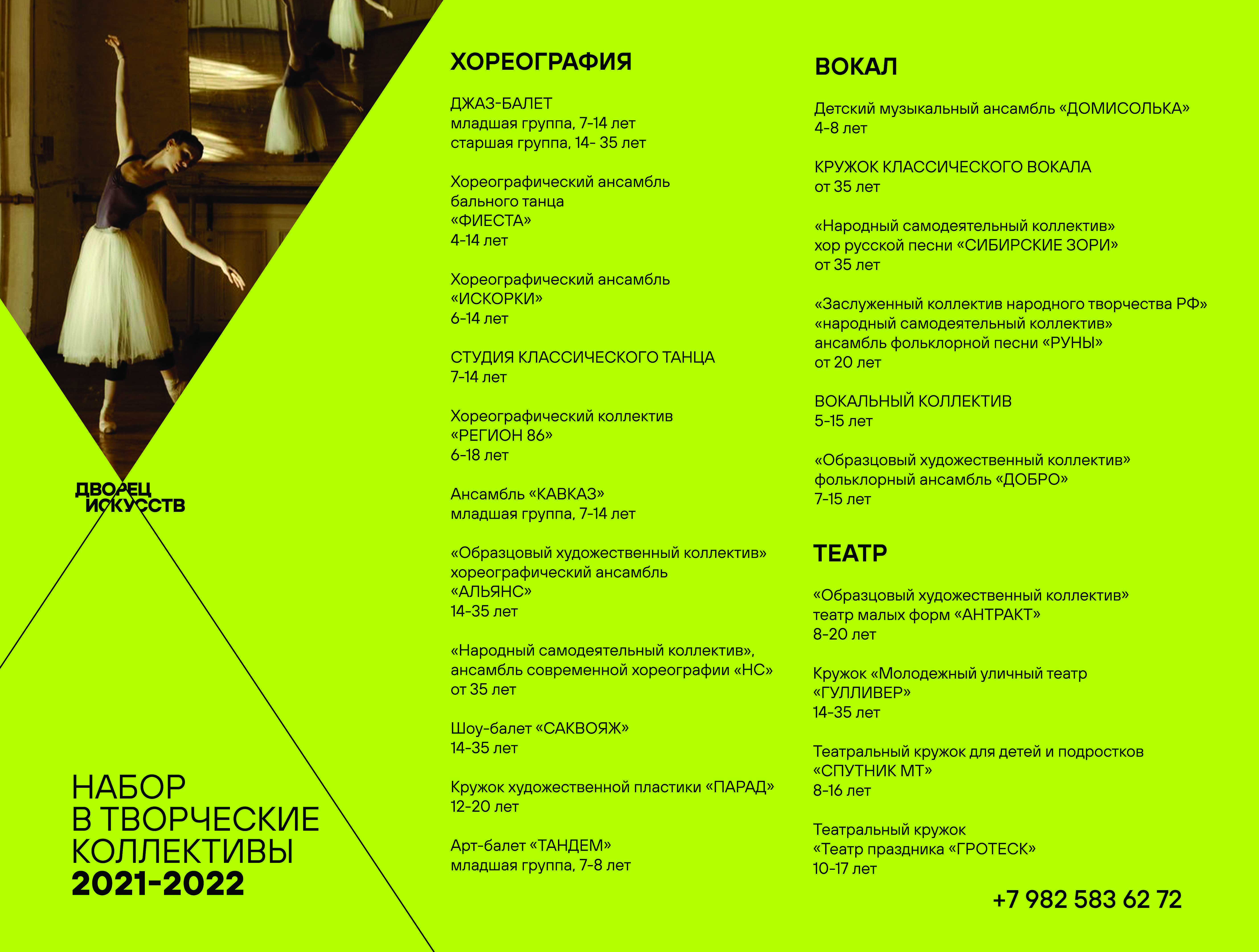 ДВОРЕЦ ИСКУССТВ

НАБОР
В ТВОРЧЕСКИЕ
КОЛЛЕКТИВЫ
2021-2022

ХОРЕОГРАФИЯ

ДЖАЗ-БАЛЕТ
младшая группа, 7-14 лет
старшая группа, 14- 35 лет

Хореографический ансамбль бального танца «ФИЕСТА»
4-14 лет

Хореографический ансамбль «ИСКОРКИ»
6-14 лет

СТУДИЯ КЛАССИЧЕСКОГО ТАНЦА
7-14 лет

Хореографический коллектив «РЕГИОН 86»
6-18 лет

Ансамбль «КАВКАЗ»
младшая группа, 7-14 лет

«Образцовый художественный коллектив» хореографический ансамбль «АЛЬЯНС»
14-35 лет

«Народный самодеятельный коллектив», ансамбль современной хореографии «НС»
от 35 лет

Шоу-балет «САКВОЯЖ»
14-35 лет

Кружок художественной пластики «ПАРАД»
12-20 лет

Арт-балет «ТАНДЕМ»
младшая группа, 7-8 лет

ВОКАЛ

Детский музыкальный ансамбль «ДОМИСОЛЬКА»
4-8 лет

КРУЖОК КЛАССИЧЕСКОГО ВОКАЛА
от 35 лет

«Народный самодеятельный коллектив»
хор русской песни «СИБИРСКИЕ ЗОРИ»
от 35 лет

«Заслуженный коллектив народного творчества РФ»
«народный самодеятельный коллектив»
ансамбль фольклорной песни «РУНЫ»
от 20 лет

ВОКАЛЬНЫЙ КОЛЛЕКТИВ
5-15 лет

«Образцовый художественный коллектив»
фольклорный ансамбль «ДОБРО»
7-15 лет

ТЕАТР

«Образцовый художественный коллектив»
театр малых форм «АНТРАКТ»
8-20 лет

Кружок «Молодежный уличный театр «ГУЛЛИВЕР»
14-35 лет

Театральный кружок для детей и подростков «СПУТНИК МТ»
8-16 лет

Театральный кружок
«Театр праздника «ГРОТЕСК»
10-17 лет

+7 982 583 62 72